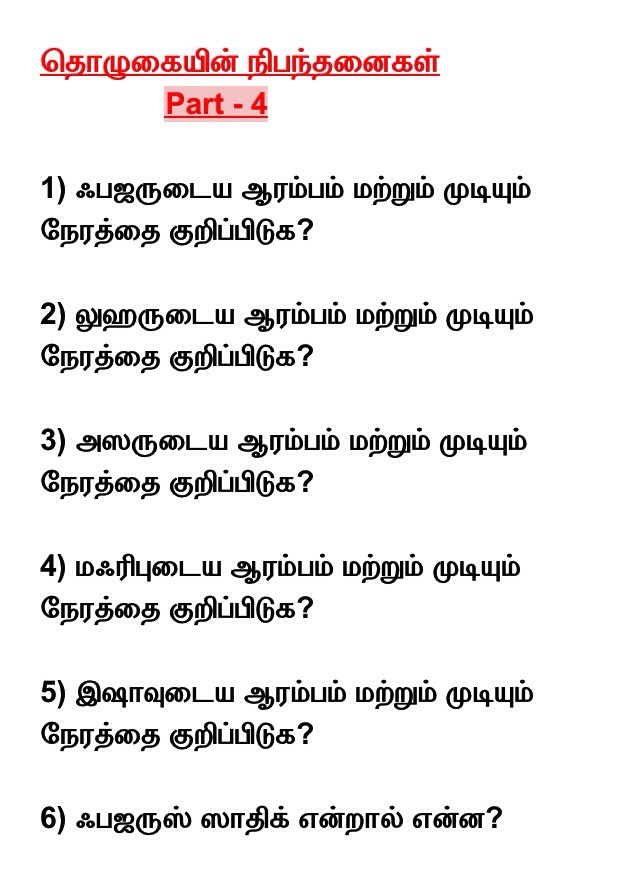 தொழுகையின் நிபந்தனைகள்

Part - 4

1) ஃபஜருடைய ஆரம்பம் மற்றும் முடியும் நேரத்தை குறிப்பிடுக?

2) லுஹருடைய ஆரம்பம் மற்றும் முடியும் நேரத்தை குறிப்பிடுக?

3) அஸருடைய ஆரம்பம் மற்றும் முடியும் நேரத்தை குறிப்பிடுக?

4) மஃரிபுடைய ஆரம்பம் மற்றும் முடியும் நேரத்தை குறிப்பிடுக?

5) இஷாவுடைய ஆரம்பம் மற்றும் முடியும் நேரத்தை குறிப்பிடுக?

6) ஃபஜருஸ் ஸாதிக் என்றால் என்ன?